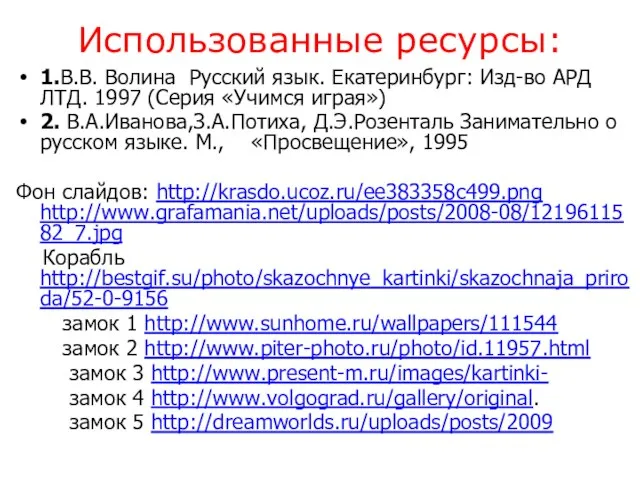 Использованные ресурсы:

• 1.В.В. Волина Русский язык. Екатеринбург: Изд-во АРД ЛТД. 1997 (Серия «Учимся играя»)
• 2. В.А.Иванова,З.А.Потиха, Д.Э.Розенталь Занимательно о русском языке. М., «Просвещение», 1995

Фон слайдов: http://krasdo.ucoz.ru/ee383358c499.png http://www.grafamania.net/uploads/posts/2008-08/1219611582_7.jpg
Корабль http://bestgif.su/photo/skazochnye_kartinki/skazochnaja_priroda/52-0-9156
замок 1 http://www.sunhome.ru/wallpapers/111544
замок 2 http://www.piter-photo.ru/photo/id.11957.html
замок 3 http://www.present-m.ru/images/kartinki-
замок 4 http://www.volgograd.ru/gallery/original.
замок 5 http://dreamworlds.ru/uploads/posts/2009